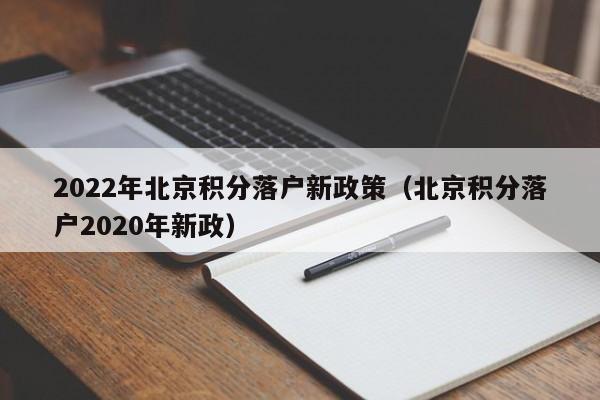 2022年北京积分落户新政策（北京积分落户2020年新政）